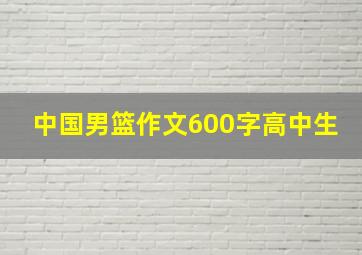 中国男篮作文600字高中生